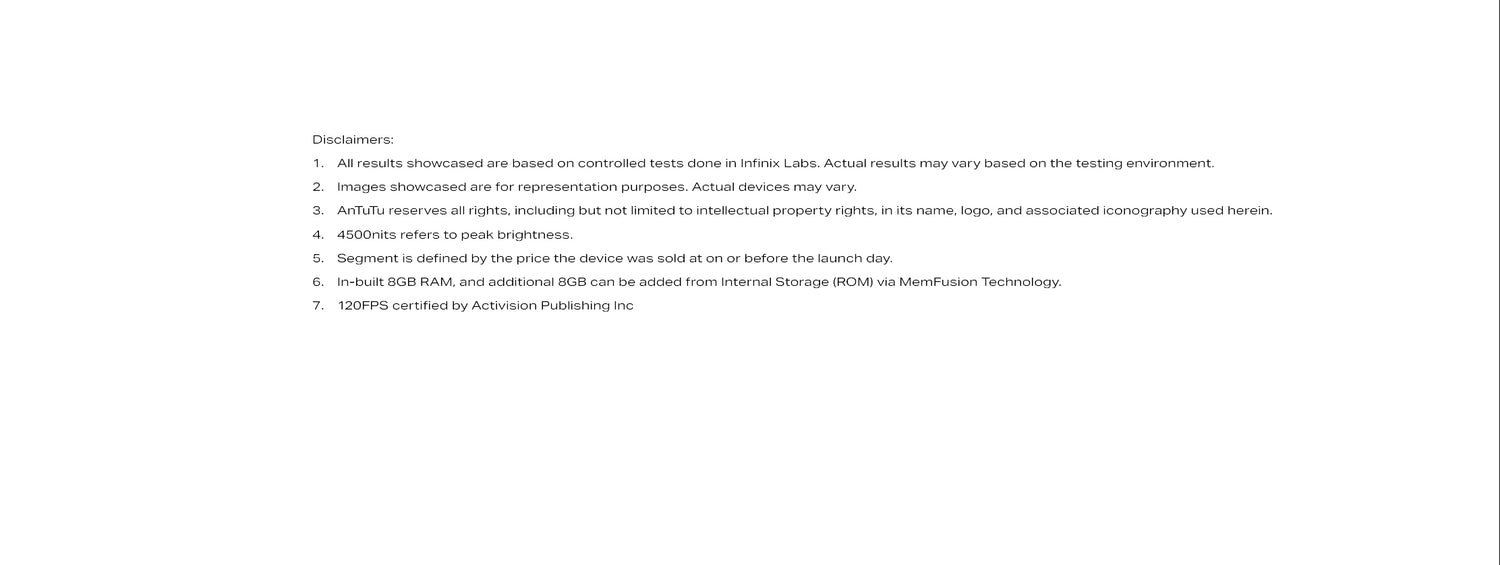 Disclaimers:

1. All results showcased are based on controlled tests done in Infinix Labs. Actual results may vary based on the testing environment.
2. Images showcased are for representation purposes. Actual devices may vary.
3. AnTuTu reserves all rights, including but not limited to intellectual property rights, in its name, logo, and associated iconography used herein.
4. 4500nits refers to peak brightness.
5. Segment is defined by the price the device was sold at on or before the launch day.
6. In-built 8GB RAM, and additional 8GB can be added from Internal Storage (ROM) via MemFusion Technology.
7. 120FPS certified by Activision Publishing Inc